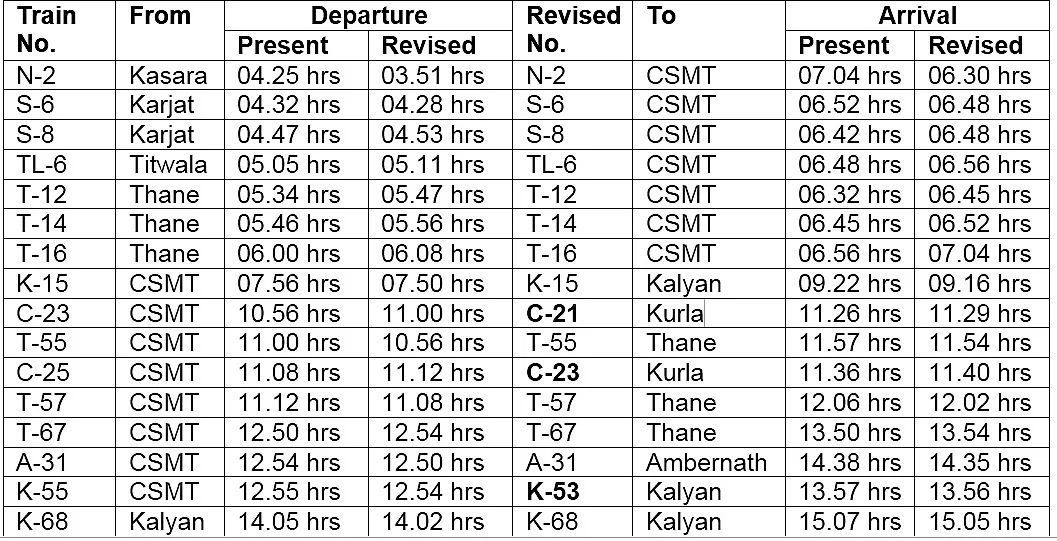 | Train No. | From | Departure Present | Departure Revised | Revised No. | To | Arrival Present | Arrival Revised |
|---|---|---|---|---|---|---|---|
| N-2 | Kasara | 04.25 hrs | 03.51 hrs | N-2 | CSMT | 07.04 hrs | 06.30 hrs |
| S-6 | Karjat | 04.32 hrs | 04.28 hrs | S-6 | CSMT | 06.52 hrs | 06.48 hrs |
| S-8 | Karjat | 04.47 hrs | 04.53 hrs | S-8 | CSMT | 06.42 hrs | 06.48 hrs |
| TL-6 | Titwala | 05.05 hrs | 05.11 hrs | TL-6 | CSMT | 06.48 hrs | 06.56 hrs |
| T-12 | Thane | 05.34 hrs | 05.47 hrs | T-12 | CSMT | 06.32 hrs | 06.45 hrs |
| T-14 | Thane | 05.46 hrs | 05.56 hrs | T-14 | CSMT | 06.45 hrs | 06.52 hrs |
| T-16 | Thane | 06.00 hrs | 06.08 hrs | T-16 | CSMT | 06.56 hrs | 07.04 hrs |
| K-15 | CSMT | 07.56 hrs | 07.50 hrs | K-15 | Kalyan | 09.22 hrs | 09.16 hrs |
| C-23 | CSMT | 10.56 hrs | 11.00 hrs | **C-21** | Kurla | 11.26 hrs | 11.29 hrs |
| T-55 | CSMT | 11.00 hrs | 10.56 hrs | T-55 | Thane | 11.57 hrs | 11.54 hrs |
| C-25 | CSMT | 11.08 hrs | 11.12 hrs | **C-23** | Kurla | 11.36 hrs | 11.40 hrs |
| T-57 | CSMT | 11.12 hrs | 11.08 hrs | T-57 | Thane | 12.06 hrs | 12.02 hrs |
| T-67 | CSMT | 12.50 hrs | 12.54 hrs | T-67 | Thane | 13.50 hrs | 13.54 hrs |
| A-31 | CSMT | 12.54 hrs | 12.50 hrs | A-31 | Ambernath | 14.38 hrs | 14.35 hrs |
| K-55 | CSMT | 12.55 hrs | 12.54 hrs | **K-53** | Kalyan | 13.57 hrs | 13.56 hrs |
| K-68 | Kalyan | 14.05 hrs | 14.02 hrs | K-68 | Kalyan | 15.07 hrs | 15.05 hrs |